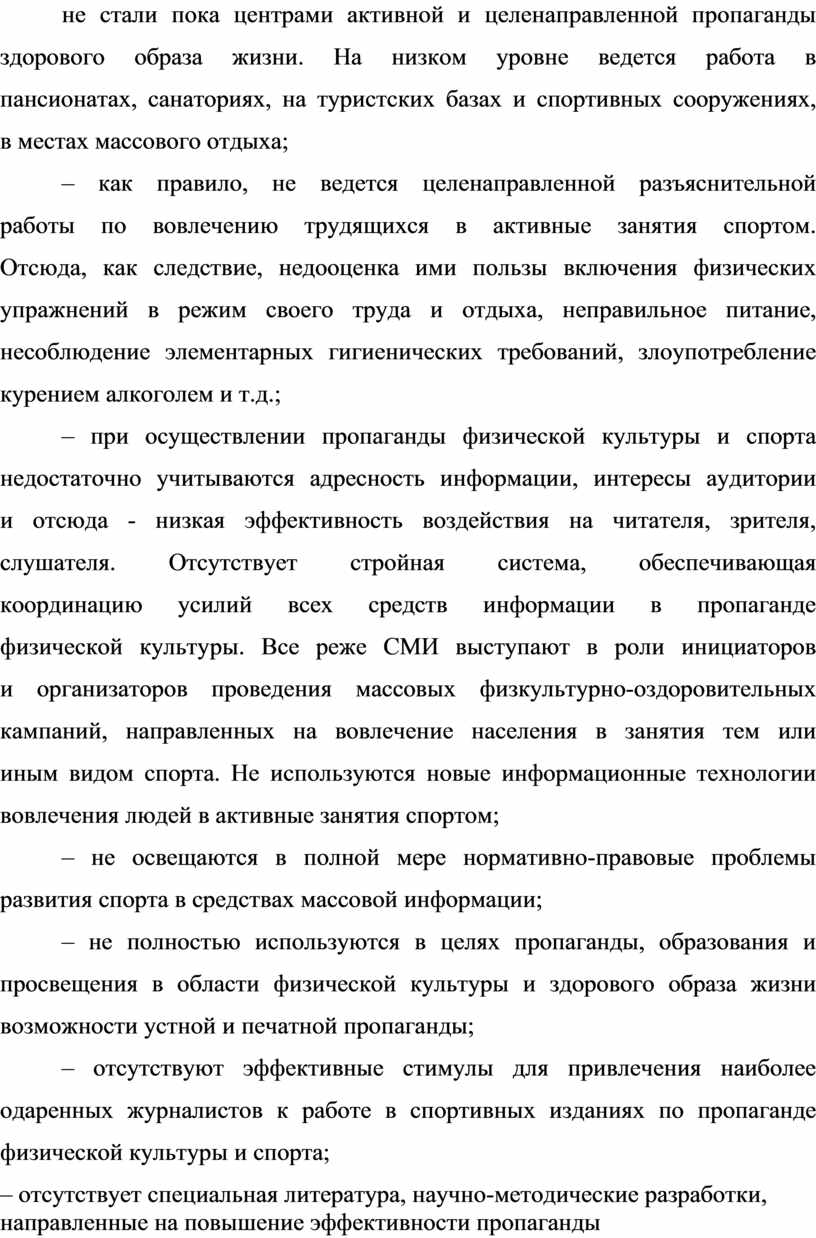 не стали пока центрами активной и целенаправленной пропаганды здорового образа жизни. На низком уровне ведется работа в пансионатах, санаториях, на туристских базах и спортивных сооружениях, в местах массового отдыха;

– как правило, не ведется целенаправленной разъяснительной работы по вовлечению трудящихся в активные занятия спортом. Отсюда, как следствие, недооценка ими пользы включения физических упражнений в режим своего труда и отдыха, неправильное питание, несоблюдение элементарных гигиенических требований, злоупотребление курением алкоголем и т.д.;

– при осуществлении пропаганды физической культуры и спорта недостаточно учитываются адресность информации, интересы аудитории и отсюда - низкая эффективность воздействия на читателя, зрителя, слушателя. Отсутствует стройная система, обеспечивающая координацию усилий всех средств информации в пропаганде физической культуры. Все реже СМИ выступают в роли инициаторов и организаторов проведения массовых физкультурно-оздоровительных кампаний, направленных на вовлечение населения в занятия тем или иным видом спорта. Не используются новые информационные технологии вовлечения людей в активные занятия спортом;

– не освещаются в полной мере нормативно-правовые проблемы развития спорта в средствах массовой информации;

– не полностью используются в целях пропаганды, образования и просвещения в области физической культуры и здорового образа жизни возможности устной и печатной пропаганды;

– отсутствуют эффективные стимулы для привлечения наиболее одаренных журналистов к работе в спортивных изданиях по пропаганде физической культуры и спорта;

– отсутствует специальная литература, научно-методические разработки, направленные на повышение эффективности пропаганды